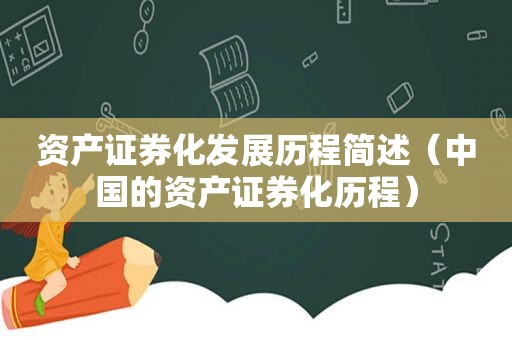 资产证券化发展历程简述（中国的资产证券化历程）

STAT